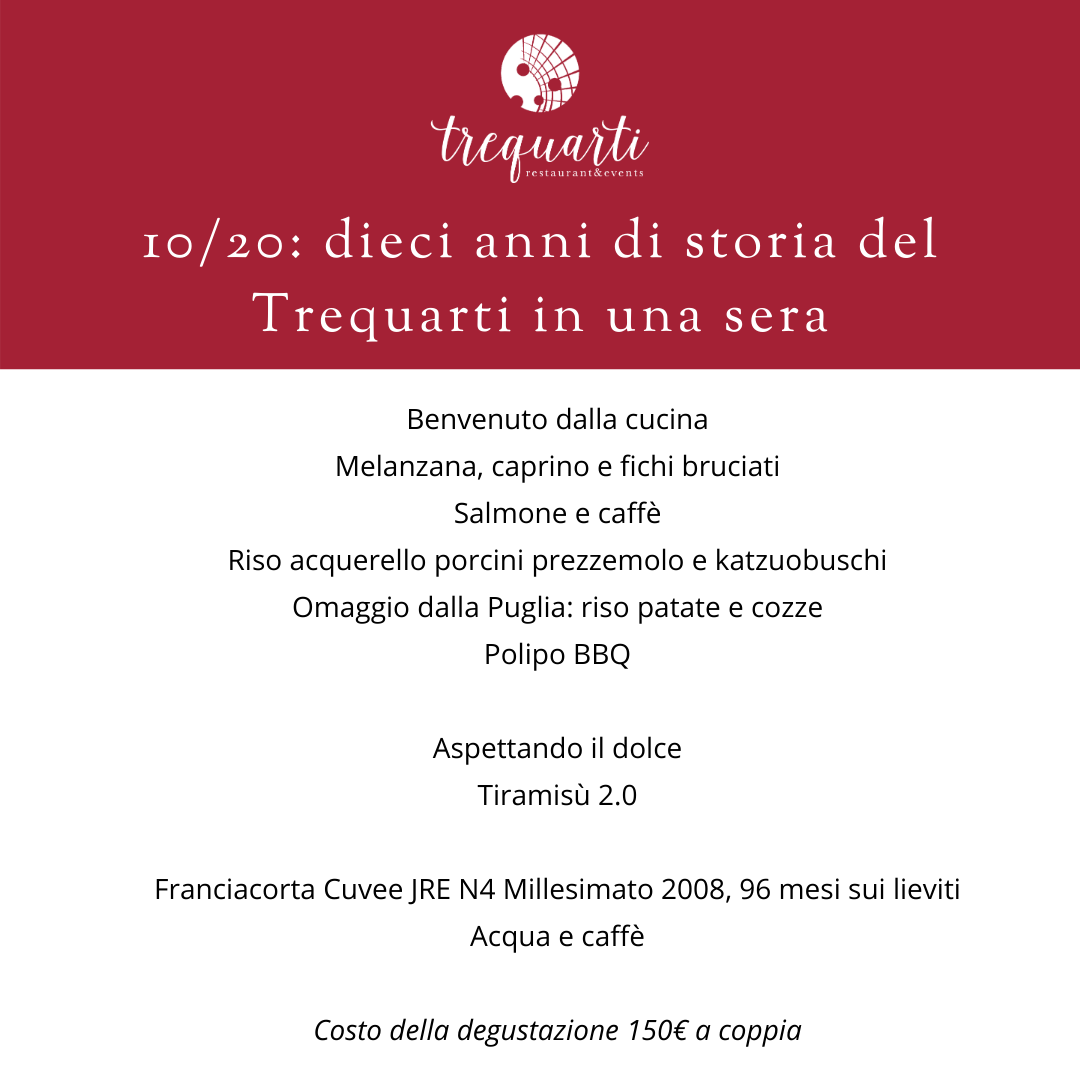 trequarti
restaurant&events

10/20: dieci anni di storia del Trequarti in una sera

Benvenuto dalla cucina
Melanzana, caprino e fichi bruciati
Salmone e caffè
Riso acquerello porcini prezzemolo e katzuobuschi
Omaggio dalla Puglia: riso patate e cozze
Polipo BBQ

Aspettando il dolce
Tiramisù 2.0

Franciacorta Cuvee JRE N4 Millesimato 2008, 96 mesi sui lieviti
Acqua e caffè

Costo della degustazione 150€ a coppia